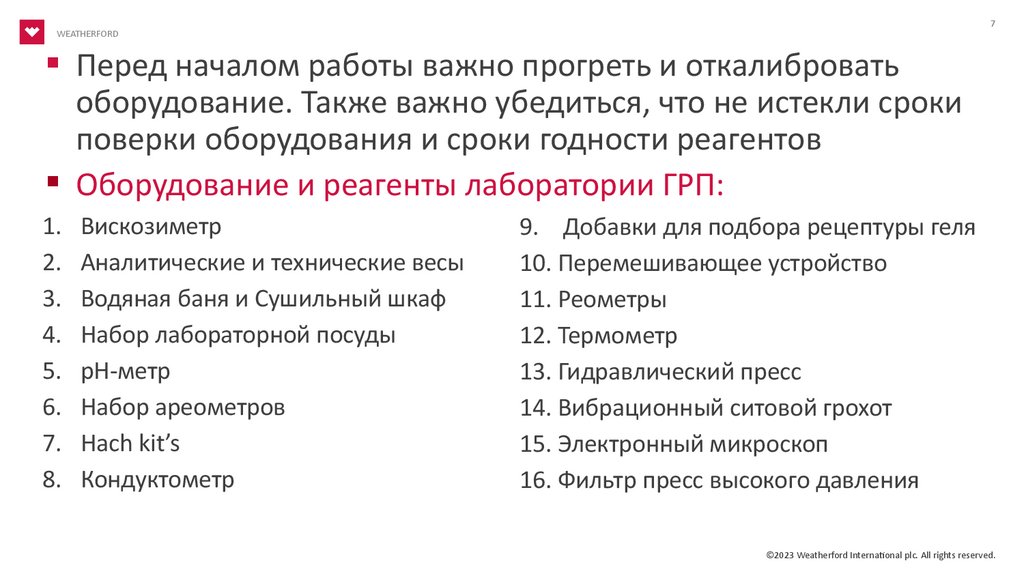 WEATHERFORD

7

▪ Перед началом работы важно прогреть и откалибровать оборудование. Также важно убедиться, что не истекли сроки поверки оборудования и сроки годности реагентов

▪ Оборудование и реагенты лаборатории ГРП:

1. Вискозиметр
2. Аналитические и технические весы
3. Водяная баня и Сушильный шкаф
4. Набор лабораторной посуды
5. pH-метр
6. Набор ареометров
7. Hach kit's
8. Кондуктометр

9. Добавки для подбора рецептуры геля
10. Перемешивающее устройство
11. Реометры
12. Термометр
13. Гидравлический пресс
14. Вибрационный ситовой грохот
15. Электронный микроскоп
16. Фильтр пресс высокого давления

©2023 Weatherford International plc. All rights reserved.